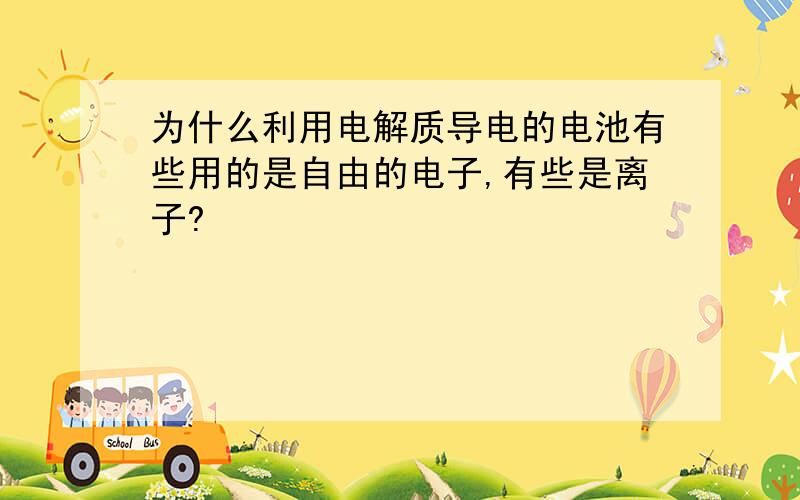 为什么利用电解质导电的电池有些用的是自由的电子,有些是离子?

5

9

School Bus